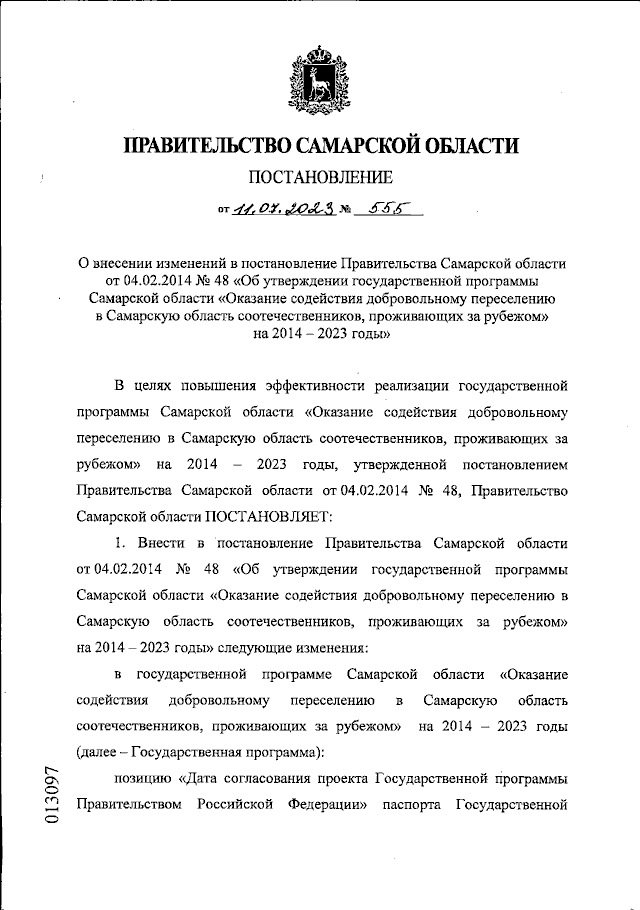 ПРАВИТЕЛЬСТВО САМАРСКОЙ ОБЛАСТИ

ПОСТАНОВЛЕНИЕ

от 11.07.2023 № 555

О внесении изменений в постановление Правительства Самарской области от 04.02.2014 № 48 «Об утверждении государственной программы Самарской области «Оказание содействия добровольному переселению в Самарскую область соотечественников, проживающих за рубежом» на 2014 – 2023 годы»

В целях повышения эффективности реализации государственной программы Самарской области «Оказание содействия добровольному переселению в Самарскую область соотечественников, проживающих за рубежом» на 2014 – 2023 годы, утвержденной постановлением Правительства Самарской области от 04.02.2014 № 48, Правительство Самарской области ПОСТАНОВЛЯЕТ:

1. Внести в постановление Правительства Самарской области от 04.02.2014 № 48 «Об утверждении государственной программы Самарской области «Оказание содействия добровольному переселению в Самарскую область соотечественников, проживающих за рубежом» на 2014 – 2023 годы» следующие изменения:

в государственной программе Самарской области «Оказание содействия добровольному переселению в Самарскую область соотечественников, проживающих за рубежом» на 2014 – 2023 годы (далее – Государственная программа):

позицию «Дата согласования проекта Государственной программы Правительством Российской Федерации» паспорта Государственной

013097